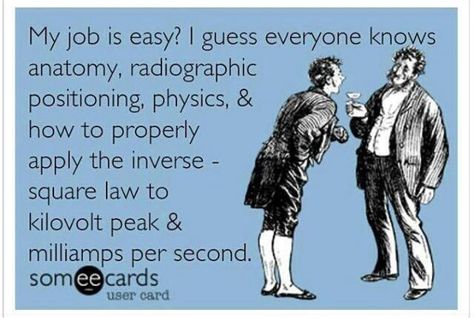 My job is easy? I guess everyone knows anatomy, radiographic positioning, physics, & how to properly apply the inverse - square law to kilovolt peak & milliamps per second.

someecards
user card